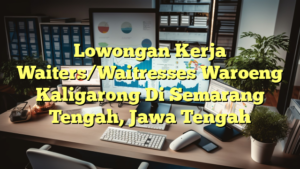 Lowongan Kerja Waiters/Waitresses Waroeng Kaligarong Di Semarang Tengah, Jawa Tengah